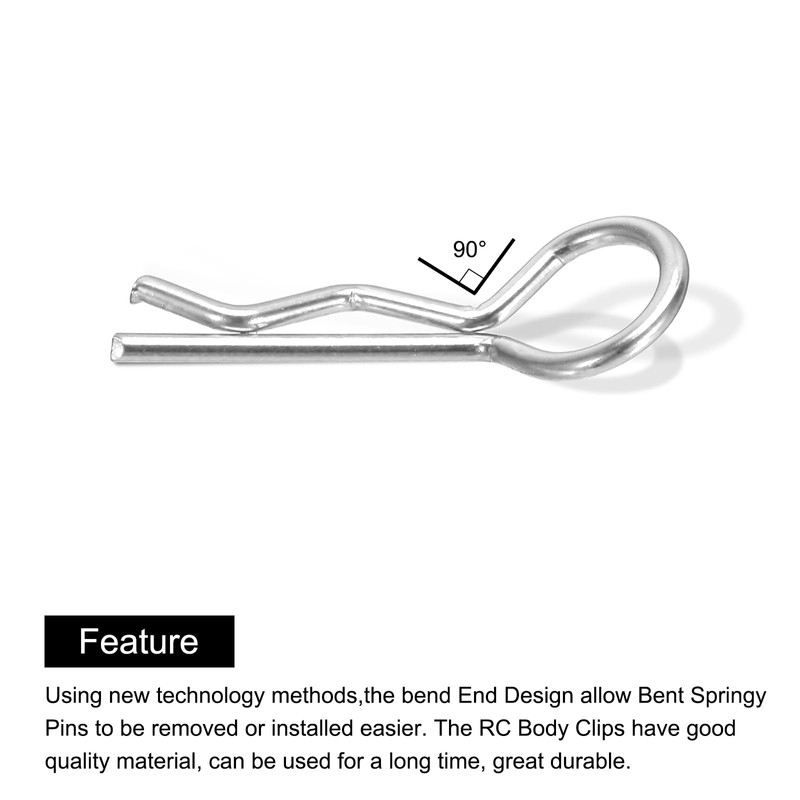 90°

Feature

Using new technology methods,the bend End Design allow Bent Springy Pins to be removed or installed easier. The RC Body Clips have good quality material, can be used for a long time, great durable.